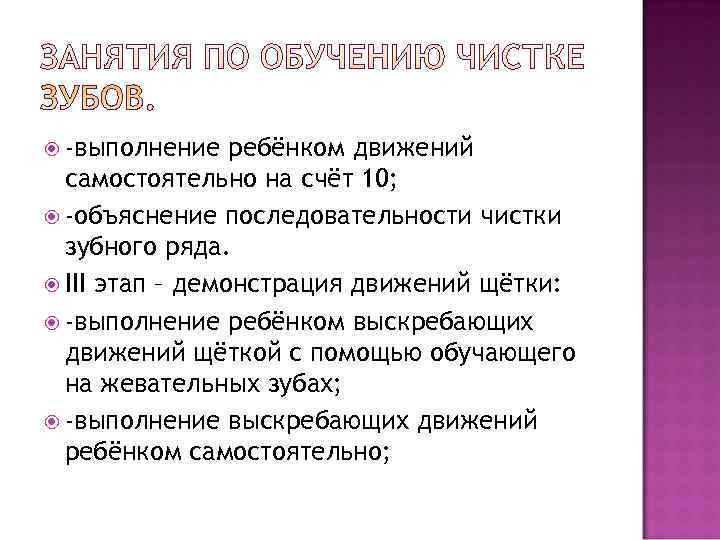 ЗАНЯТИЯ ПО ОБУЧЕНИЮ ЧИСТКЕ ЗУБОВ.

-выполнение ребёнком движений самостоятельно на счёт 10;

-объяснение последовательности чистки зубного ряда.

III этап – демонстрация движений щётки:

-выполнение ребёнком выскребающих движений щёткой с помощью обучающего на жевательных зубах;

-выполнение выскребающих движений ребёнком самостоятельно;